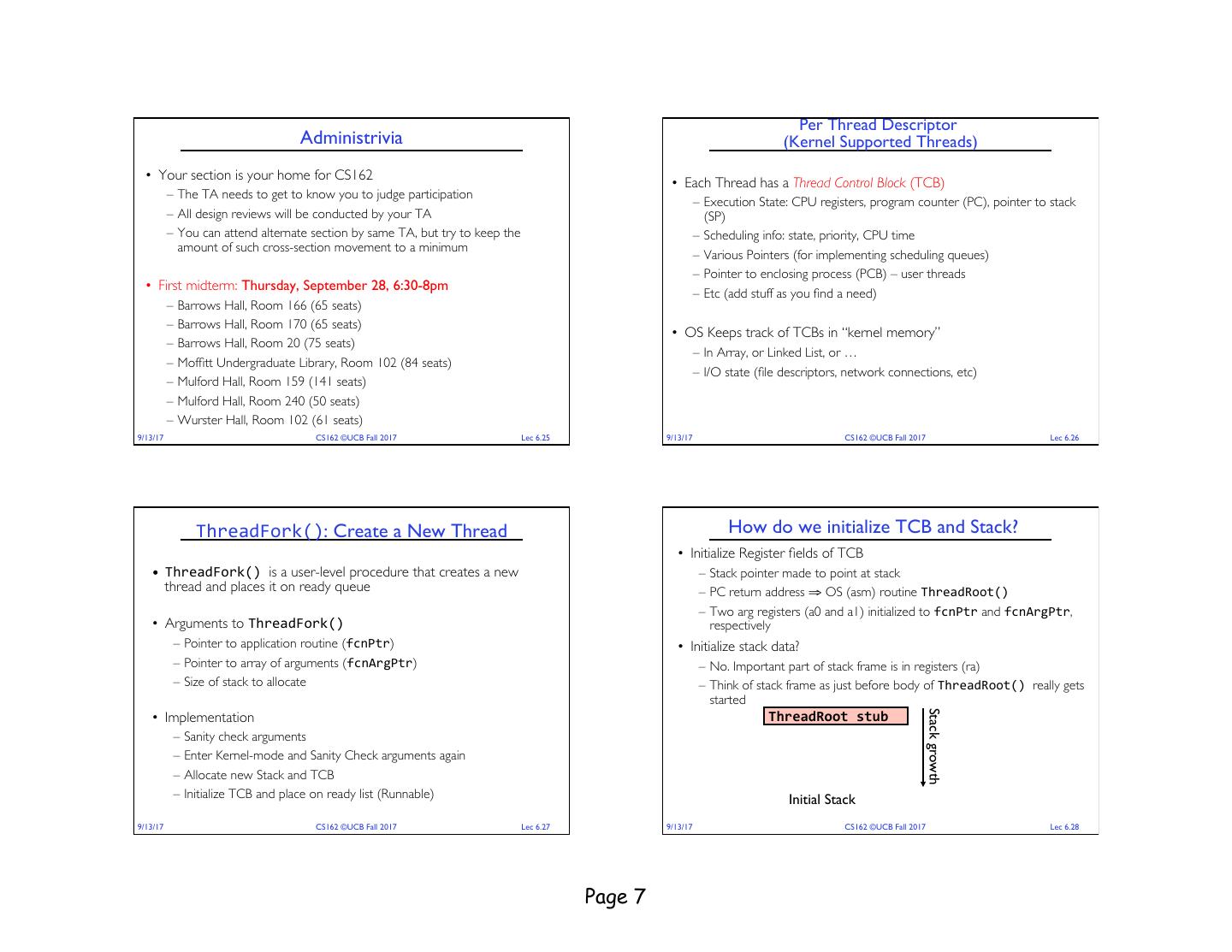 Administrivia

• Your section is your home for CS162
– The TA needs to get to know you to judge participation
– All design reviews will be conducted by your TA
– You can attend alternate section by same TA, but try to keep the amount of such cross-section movement to a minimum

• First midterm: Thursday, September 28, 6:30-8pm
– Barrows Hall, Room 166 (65 seats)
– Barrows Hall, Room 170 (65 seats)
– Barrows Hall, Room 20 (75 seats)
– Moffitt Undergraduate Library, Room 102 (84 seats)
– Mulford Hall, Room 159 (141 seats)
– Mulford Hall, Room 240 (50 seats)
– Wurster Hall, Room 102 (61 seats)

9/13/17 CS162 ©UCB Fall 2017 Lec 6.25

Per Thread Descriptor
(Kernel Supported Threads)

• Each Thread has a Thread Control Block (TCB)
– Execution State: CPU registers, program counter (PC), pointer to stack (SP)
– Scheduling info: state, priority, CPU time
– Various Pointers (for implementing scheduling queues)
– Pointer to enclosing process (PCB) – user threads
– Etc (add stuff as you find a need)

• OS Keeps track of TCBs in "kernel memory"
– In Array, or Linked List, or …
– I/O state (file descriptors, network connections, etc)

9/13/17 CS162 ©UCB Fall 2017 Lec 6.26

ThreadFork(): Create a New Thread

• ThreadFork() is a user-level procedure that creates a new thread and places it on ready queue

• Arguments to ThreadFork()
– Pointer to application routine (fcnPtr)
– Pointer to array of arguments (fcnArgPtr)
– Size of stack to allocate

• Implementation
– Sanity check arguments
– Enter Kernel-mode and Sanity Check arguments again
– Allocate new Stack and TCB
– Initialize TCB and place on ready list (Runnable)

9/13/17 CS162 ©UCB Fall 2017 Lec 6.27

How do we initialize TCB and Stack?

• Initialize Register fields of TCB
– Stack pointer made to point at stack
– PC return address ⇒ OS (asm) routine ThreadRoot()
– Two arg registers (a0 and a1) initialized to fcnPtr and fcnArgPtr, respectively
• Initialize stack data?
– No. Important part of stack frame is in registers (ra)
– Think of stack frame as just before body of ThreadRoot() really gets started

ThreadRoot stub

Stack growth

Initial Stack

9/13/17 CS162 ©UCB Fall 2017 Lec 6.28

Page 7